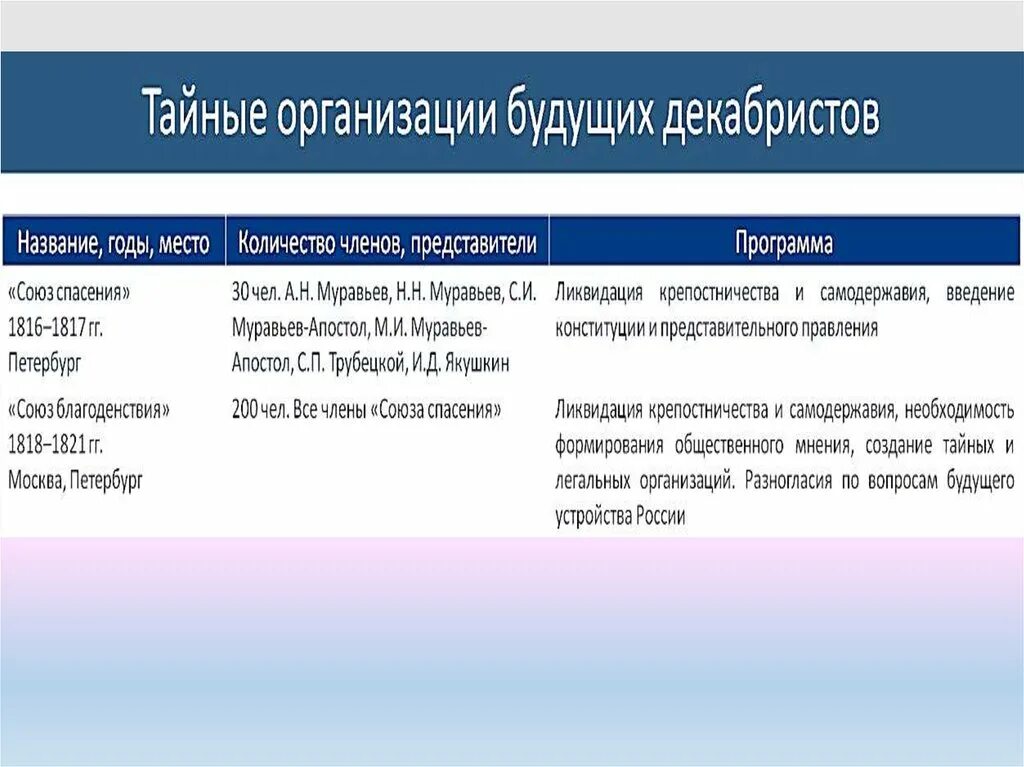 Тайные организации будущих декабристов

| Название, годы, место | Количество членов, представители | Программа |
|---|---|---|
| «Союз спасения» 1816–1817 гг. Петербург | 30 чел. А.Н. Муравьев, Н.Н. Муравьев, С.И. Муравьев-Апостол, М.И. Муравьев-Апостол, С.П. Трубецкой, И.Д. Якушкин | Ликвидация крепостничества и самодержавия, введение конституции и представительного правления |
| «Союз благоденствия» 1818–1821 гг. Москва, Петербург | 200 чел. Все члены «Союза спасения» | Ликвидация крепостничества и самодержавия, необходимость формирования общественного мнения, создание тайных и легальных организаций. Разногласия по вопросам будущего устройства России |